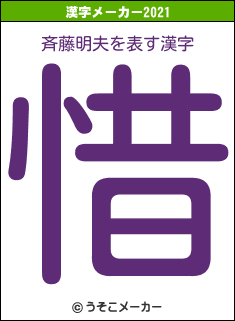 漢字メーカー2021

斉藤明夫を表す漢字

惜

© うそこメーカー